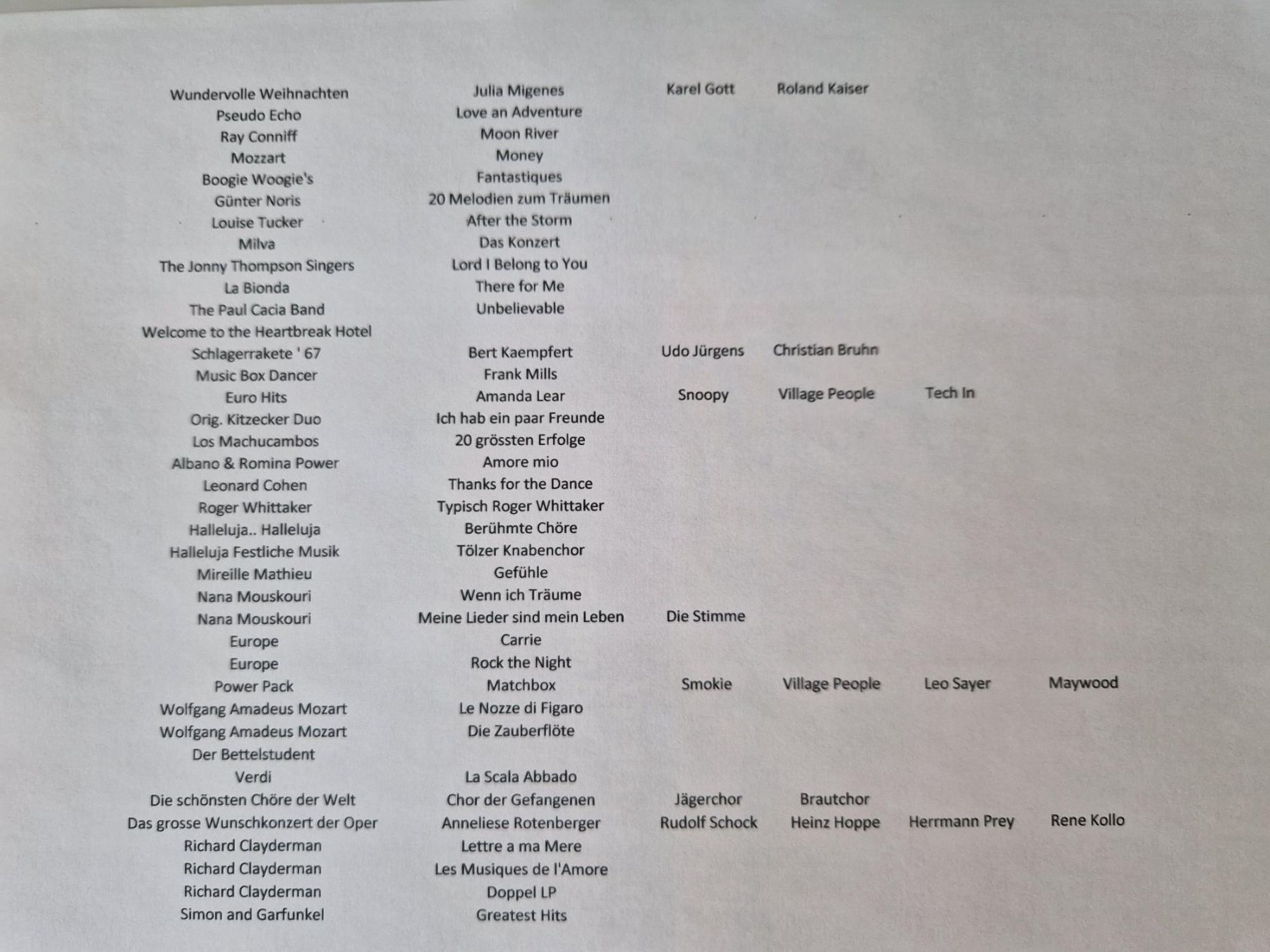 | | | | | | |
|---|---|---|---|---|---|
| Wundervolle Weihnachten | Julia Migenes | Karel Gott | Roland Kaiser | | |
| Pseudo Echo | Love an Adventure | | | | |
| Ray Conniff | Moon River | | | | |
| Mozzart | Money | | | | |
| Boogie Woogie's | Fantastiques | | | | |
| Günter Noris | 20 Melodien zum Träumen | | | | |
| Louise Tucker | After the Storm | | | | |
| Milva | Das Konzert | | | | |
| The Jonny Thompson Singers | Lord I Belong to You | | | | |
| La Bionda | There for Me | | | | |
| The Paul Cacia Band | Unbelievable | | | | |
| Welcome to the Heartbreak Hotel | | | | | |
| Schlagerrakete ' 67 | Bert Kaempfert | Udo Jürgens | Christian Bruhn | | |
| Music Box Dancer | Frank Mills | | | | |
| Euro Hits | Amanda Lear | Snoopy | Village People | Tech In | |
| Orig. Kitzecker Duo | Ich hab ein paar Freunde | | | | |
| Los Machucambos | 20 grössten Erfolge | | | | |
| Albano & Romina Power | Amore mio | | | | |
| Leonard Cohen | Thanks for the Dance | | | | |
| Roger Whittaker | Typisch Roger Whittaker | | | | |
| Halleluja.. Halleluja | Berühmte Chöre | | | | |
| Halleluja Festliche Musik | Tölzer Knabenchor | | | | |
| Mireille Mathieu | Gefühle | | | | |
| Nana Mouskouri | Wenn ich Träume | | | | |
| Nana Mouskouri | Meine Lieder sind mein Leben | Die Stimme | | | |
| Europe | Carrie | | | | |
| Europe | Rock the Night | | | | |
| Power Pack | Matchbox | Smokie | Village People | Leo Sayer | Maywood |
| Wolfgang Amadeus Mozart | Le Nozze di Figaro | | | | |
| Wolfgang Amadeus Mozart | Die Zauberflöte | | | | |
| Der Bettelstudent | | | | | |
| Verdi | La Scala Abbado | | | | |
| Die schönsten Chöre der Welt | Chor der Gefangenen | Jägerchor | Brautchor | | |
| Das grosse Wunschkonzert der Oper | Anneliese Rotenberger | Rudolf Schock | Heinz Hoppe | Herrmann Prey | Rene Kollo |
| Richard Clayderman | Lettre a ma Mere | | | | |
| Richard Clayderman | Les Musiques de l'Amore | | | | |
| Richard Clayderman | Doppel LP | | | | |
| Simon and Garfunkel | Greatest Hits | | | | |